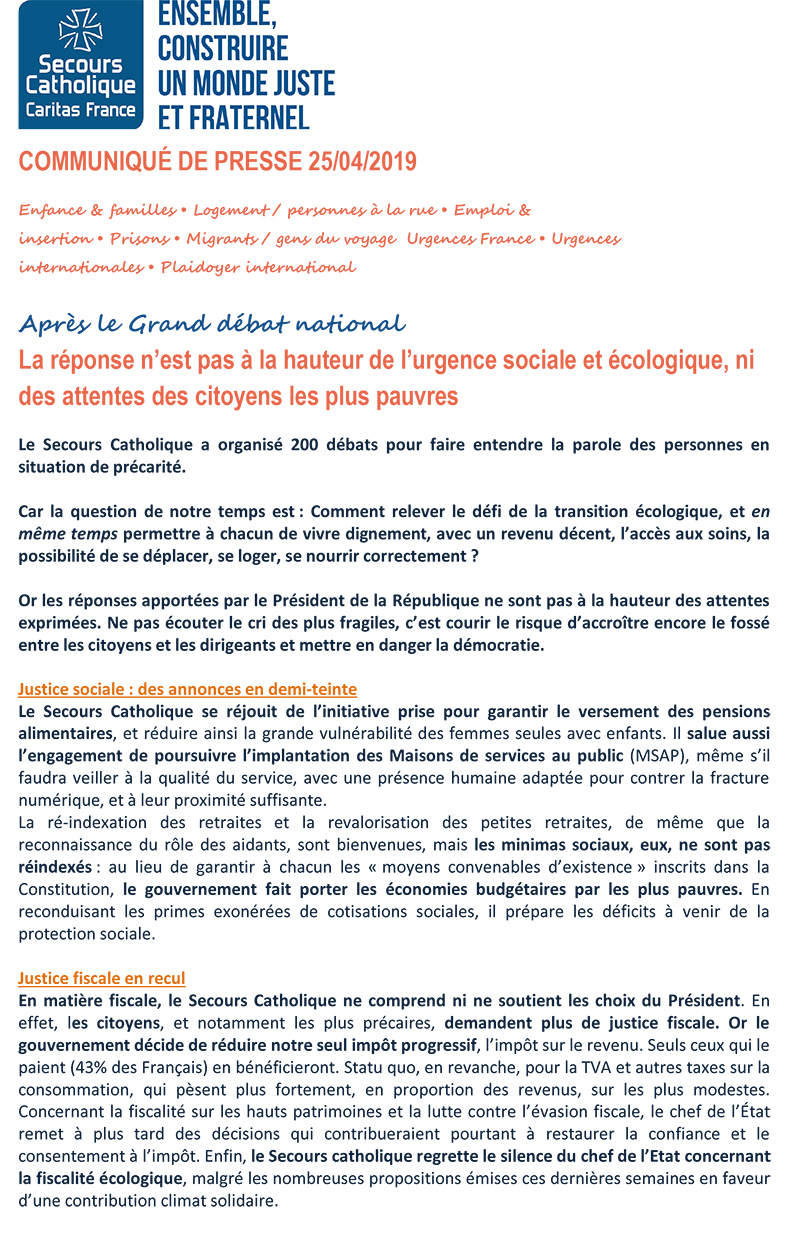 Secours Catholique
Caritas France

ENSEMBLE, CONSTRUIRE UN MONDE JUSTE ET FRATERNEL

COMMUNIQUÉ DE PRESSE 25/04/2019

Enfance & familles • Logement / personnes à la rue • Emploi & insertion • Prisons • Migrants / gens du voyage Urgences France • Urgences internationales • Plaidoyer international

Après le Grand débat national
La réponse n'est pas à la hauteur de l'urgence sociale et écologique, ni des attentes des citoyens les plus pauvres

Le Secours Catholique a organisé 200 débats pour faire entendre la parole des personnes en situation de précarité.

Car la question de notre temps est : Comment relever le défi de la transition écologique, et en même temps permettre à chacun de vivre dignement, avec un revenu décent, l'accès aux soins, la possibilité de se déplacer, se loger, se nourrir correctement ?

Or les réponses apportées par le Président de la République ne sont pas à la hauteur des attentes exprimées. Ne pas écouter le cri des plus fragiles, c'est courir le risque d'accroître encore le fossé entre les citoyens et les dirigeants et mettre en danger la démocratie.

Justice sociale : des annonces en demi-teinte
Le Secours Catholique se réjouit de l'initiative prise pour garantir le versement des pensions alimentaires, et réduire ainsi la grande vulnérabilité des femmes seules avec enfants. Il salue aussi l'engagement de poursuivre l'implantation des Maisons de services au public (MSAP), même s'il faudra veiller à la qualité du service, avec une présence humaine adaptée pour contrer la fracture numérique, et à leur proximité suffisante.
La ré-indexation des retraites et la revalorisation des petites retraites, de même que la reconnaissance du rôle des aidants, sont bienvenues, mais les minimas sociaux, eux, ne sont pas réindexés : au lieu de garantir à chacun les « moyens convenables d'existence » inscrits dans la Constitution, le gouvernement fait porter les économies budgétaires par les plus pauvres. En reconduisant les primes exonérées de cotisations sociales, il prépare les déficits à venir de la protection sociale.

Justice fiscale en recul
En matière fiscale, le Secours Catholique ne comprend ni ne soutient les choix du Président. En effet, les citoyens, et notamment les plus précaires, demandent plus de justice fiscale. Or le gouvernement décide de réduire notre seul impôt progressif, l'impôt sur le revenu. Seuls ceux qui le paient (43% des Français) en bénéficieront. Statu quo, en revanche, pour la TVA et autres taxes sur la consommation, qui pèsent plus fortement, en proportion des revenus, sur les plus modestes. Concernant la fiscalité sur les hauts patrimoines et la lutte contre l'évasion fiscale, le chef de l'État remet à plus tard des décisions qui contribueraient pourtant à restaurer la confiance et le consentement à l'impôt. Enfin, le Secours catholique regrette le silence du chef de l'Etat concernant la fiscalité écologique, malgré les nombreuses propositions émises ces dernières semaines en faveur d'une contribution climat solidaire.